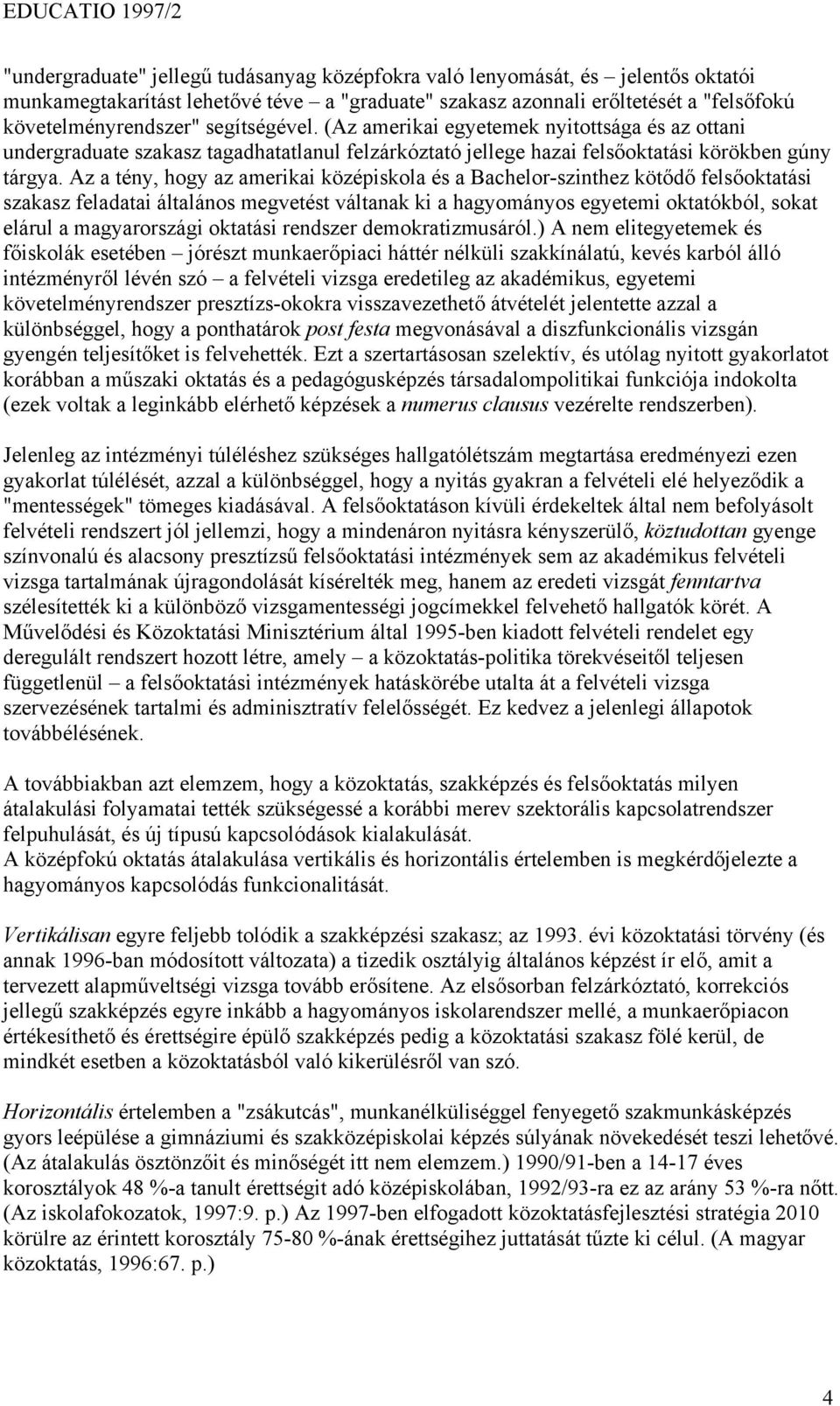 EDUCATIO 1997/2

"undergraduate" jellegű tudásanyag középfokra való lenyomását, és – jelentős oktatói munkamegtakarítást lehetővé téve – a "graduate" szakasz azonnali erőltetését a "felsőfokú követelményrendszer" segítségével. (Az amerikai egyetemek nyitottsága és az ottani undergraduate szakasz tagadhatatlanul felzárkóztató jellege hazai felsőoktatási körökben gúny tárgya. Az a tény, hogy az amerikai középiskola és a Bachelor-szinthez kötődő felsőoktatási szakasz feladatai általános megvetést váltanak ki a hagyományos egyetemi oktatókból, sokat elárul a magyarországi oktatási rendszer demokratizmusáról.) A nem elitegyetemek és főiskolák esetében – jórészt munkaerőpiaci háttér nélküli szakkínálatú, kevés karból álló intézményről lévén szó – a felvételi vizsga eredetileg az akadémikus, egyetemi követelményrendszer presztízs-okokra visszavezethető átvételét jelentette azzal a különbséggel, hogy a ponthatárok post festa megvonásával a diszfunkcionális vizsgán gyengén teljesítőket is felvehették. Ezt a szertartásosan szelektív, és utólag nyitott gyakorlatot korábban a műszaki oktatás és a pedagógusképzés társadalompolitikai funkciója indokolta (ezek voltak a leginkább elérhető képzések a numerus clausus vezérelte rendszerben).

Jelenleg az intézményi túléléshez szükséges hallgatólétszám megtartása eredményezi ezen gyakorlat túlélését, azzal a különbséggel, hogy a nyitás gyakran a felvételi elé helyeződik a "mentességek" tömeges kiadásával. A felsőoktatáson kívüli érdekeltek által nem befolyásolt felvételi rendszert jól jellemzi, hogy a mindenáron nyitásra kényszerülő, köztudottan gyenge színvonalú és alacsony presztízsű felsőoktatási intézmények sem az akadémikus felvételi vizsga tartalmának újragondolását kísérelték meg, hanem az eredeti vizsgát fenntartva szélesítették ki a különböző vizsgamentességi jogcímekkel felvehető hallgatók körét. A Művelődési és Közoktatási Minisztérium által 1995-ben kiadott felvételi rendelet egy deregulált rendszert hozott létre, amely – a közoktatás-politika törekvéseitől teljesen függetlenül – a felsőoktatási intézmények hatáskörébe utalta át a felvételi vizsga szervezésének tartalmi és adminisztratív felelősségét. Ez kedvez a jelenlegi állapotok továbbélésének.

A továbbiakban azt elemzem, hogy a közoktatás, szakképzés és felsőoktatás milyen átalakulási folyamatai tették szükségessé a korábbi merev szektorális kapcsolatrendszer felpuhulását, és új típusú kapcsolódások kialakulását.
A középfokú oktatás átalakulása vertikális és horizontális értelemben is megkérdőjelezte a hagyományos kapcsolódás funkcionalitását.

Vertikálisan egyre feljebb tolódik a szakképzési szakasz; az 1993. évi közoktatási törvény (és annak 1996-ban módosított változata) a tizedik osztályig általános képzést ír elő, amit a tervezett alapműveltségi vizsga tovább erősítene. Az elsősorban felzárkóztató, korrekciós jellegű szakképzés egyre inkább a hagyományos iskolarendszer mellé, a munkaerőpiacon értékesíthető és érettségire épülő szakképzés pedig a közoktatási szakasz fölé kerül, de mindkét esetben a közoktatásból való kikerülésről van szó.

Horizontális értelemben a "zsákutcás", munkanélküliséggel fenyegető szakmunkásképzés gyors leépülése a gimnáziumi és szakközépiskolai képzés súlyának növekedését teszi lehetővé. (Az átalakulás ösztönzőit és minőségét itt nem elemzem.) 1990/91-ben a 14-17 éves korosztályok 48 %-a tanult érettségit adó középiskolában, 1992/93-ra ez az arány 53 %-ra nőtt. (Az iskolafokozatok, 1997:9. p.) Az 1997-ben elfogadott közoktatásfejlesztési stratégia 2010 körülre az érintett korosztály 75-80 %-ának érettségihez juttatását tűzte ki célul. (A magyar közoktatás, 1996:67. p.)

4